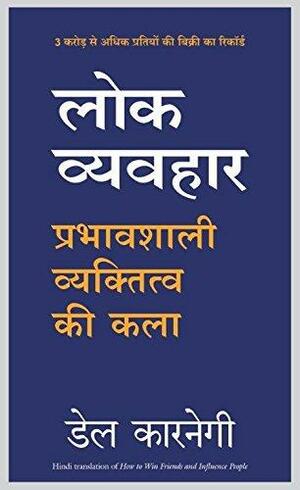 ३ करोड़ से अधिक प्रतियों की बिक्री का रिकॉर्ड

लोक व्यवहार

प्रभावशाली व्यक्तित्व की कला

डेल कारनेगी

Hindi translation of How to Win Friends and Influence People